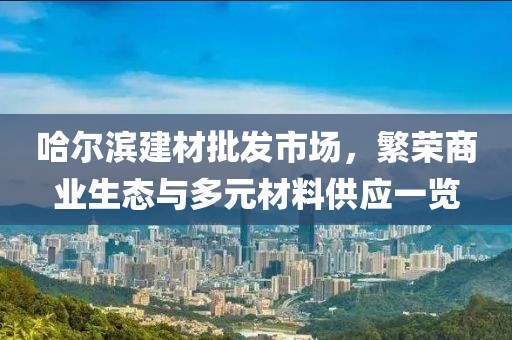 哈尔滨建材批发市场，繁荣商业生态与多元材料供应一览